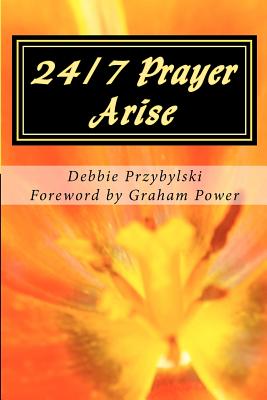 24/7 Prayer
Arise

Debbie Przybylski
Foreword by Graham Power